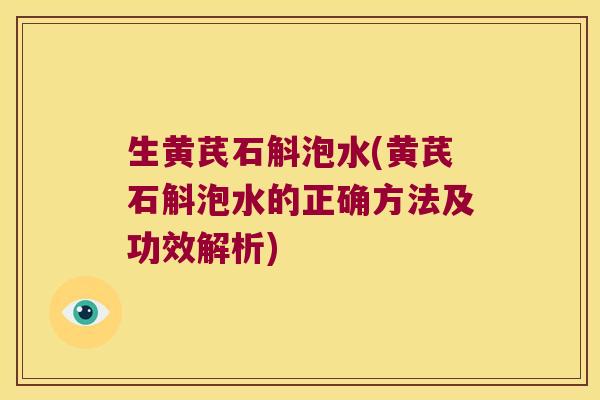 生黄芪石斛泡水(黄芪石斛泡水的正确方法及功效解析)